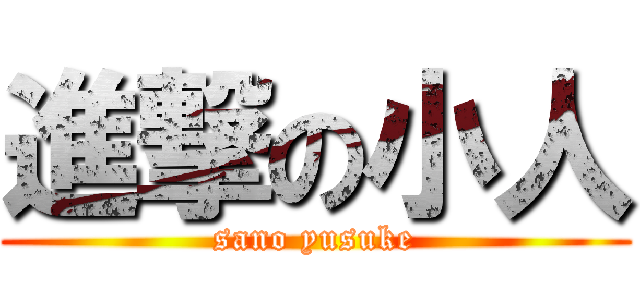 進撃の小人
sano yusuke